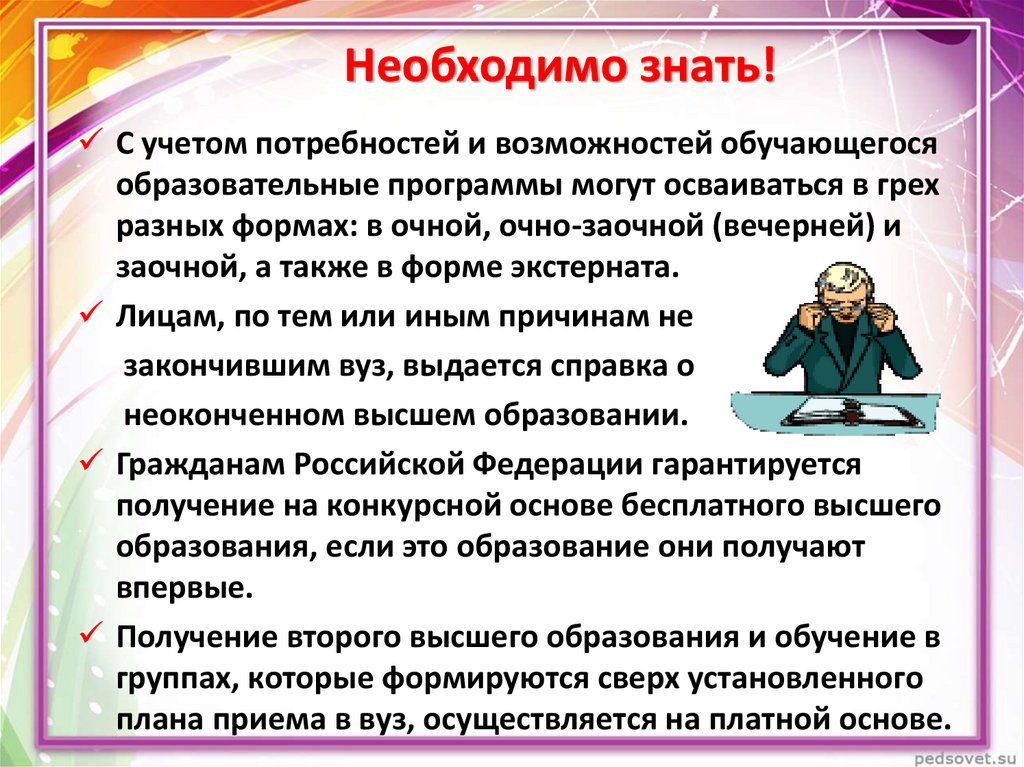 Необходимо знать!

✓ С учетом потребностей и возможностей обучающегося образовательные программы могут осваиваться в грех разных формах: в очной, очно-заочной (вечерней) и заочной, а также в форме экстерната.

✓ Лицам, по тем или иным причинам не закончившим вуз, выдается справка о неоконченном высшем образовании.

✓ Гражданам Российской Федерации гарантируется получение на конкурсной основе бесплатного высшего образования, если это образование они получают впервые.

✓ Получение второго высшего образования и обучение в группах, которые формируются сверх установленного плана приема в вуз, осуществляется на платной основе.

pedsovet.su